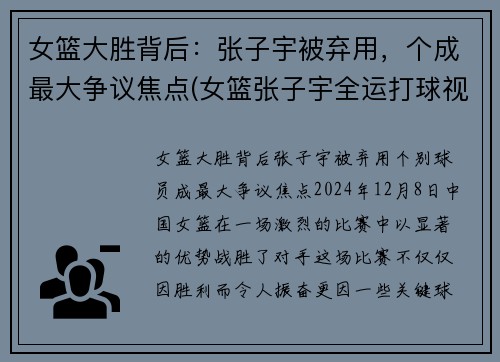 女篮大胜背后：张子宇被弃用，个成最大争议焦点(女篮张子宇全运打球视

女篮大胜背后张子宇被弃用个别球员成最大争议焦点2024年12月8日中国女篮在一场激烈的比赛中以显著的优势战胜了对手这场比赛不仅仅因胜利而令人振奋更因一些关键球